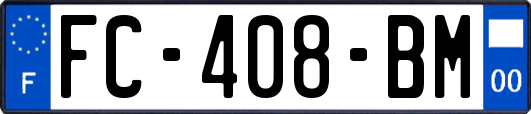 F

FC-408-BM

00